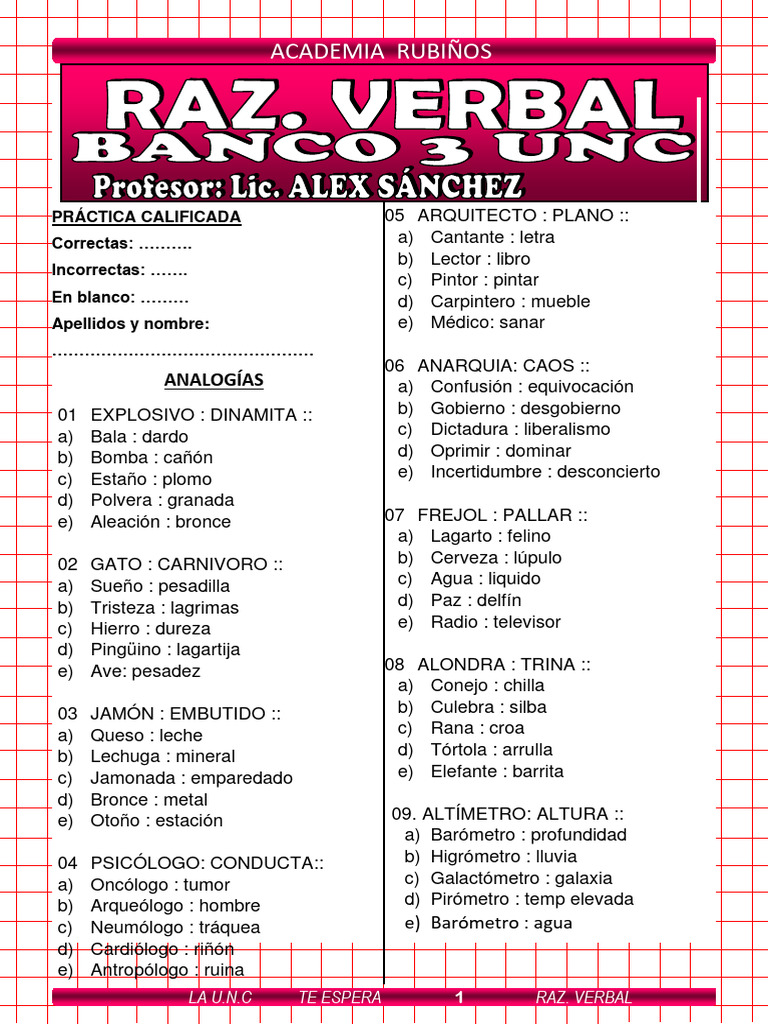 ACADEMIA RUBIÑOS

RAZ. VERBAL
BANCO 3 UNC
Profesor: Lic. ALEX SÁNCHEZ

PRÁCTICA CALIFICADA
Correctas: ……….
Incorrectas: …….
En blanco: ………
Apellidos y nombre:
…………………………………………

ANALOGÍAS

01 EXPLOSIVO : DINAMITA ::
a) Bala : dardo
b) Bomba : cañón
c) Estaño : plomo
d) Polvera : granada
e) Aleación : bronce

02 GATO : CARNIVORO ::
a) Sueño : pesadilla
b) Tristeza : lagrimas
c) Hierro : dureza
d) Pingüino : lagartija
e) Ave: pesadez

03 JAMÓN : EMBUTIDO ::
a) Queso : leche
b) Lechuga : mineral
c) Jamonada : emparedado
d) Bronce : metal
e) Otoño : estación

04 PSICÓLOGO: CONDUCTA::
a) Oncólogo : tumor
b) Arqueólogo : hombre
c) Neumólogo : tráquea
d) Cardiólogo : riñón
e) Antropólogo : ruina

05 ARQUITECTO : PLANO ::
a) Cantante : letra
b) Lector : libro
c) Pintor : pintar
d) Carpintero : mueble
e) Médico: sanar

06 ANARQUIA: CAOS ::
a) Confusión : equivocación
b) Gobierno : desgobierno
c) Dictadura : liberalismo
d) Oprimir : dominar
e) Incertidumbre : desconcierto

07 FREJOL : PALLAR ::
a) Lagarto : felino
b) Cerveza : lúpulo
c) Agua : liquido
d) Paz : delfín
e) Radio : televisor

08 ALONDRA : TRINA ::
a) Conejo : chilla
b) Culebra : silba
c) Rana : croa
d) Tórtola : arrulla
e) Elefante : barrita

09. ALTÍMETRO: ALTURA ::
a) Barómetro : profundidad
b) Higrómetro : lluvia
c) Galactómetro : galaxia
d) Pirómetro : temp elevada
e) Barómetro : agua

LA U.N.C TE ESPERA 1 RAZ. VERBAL